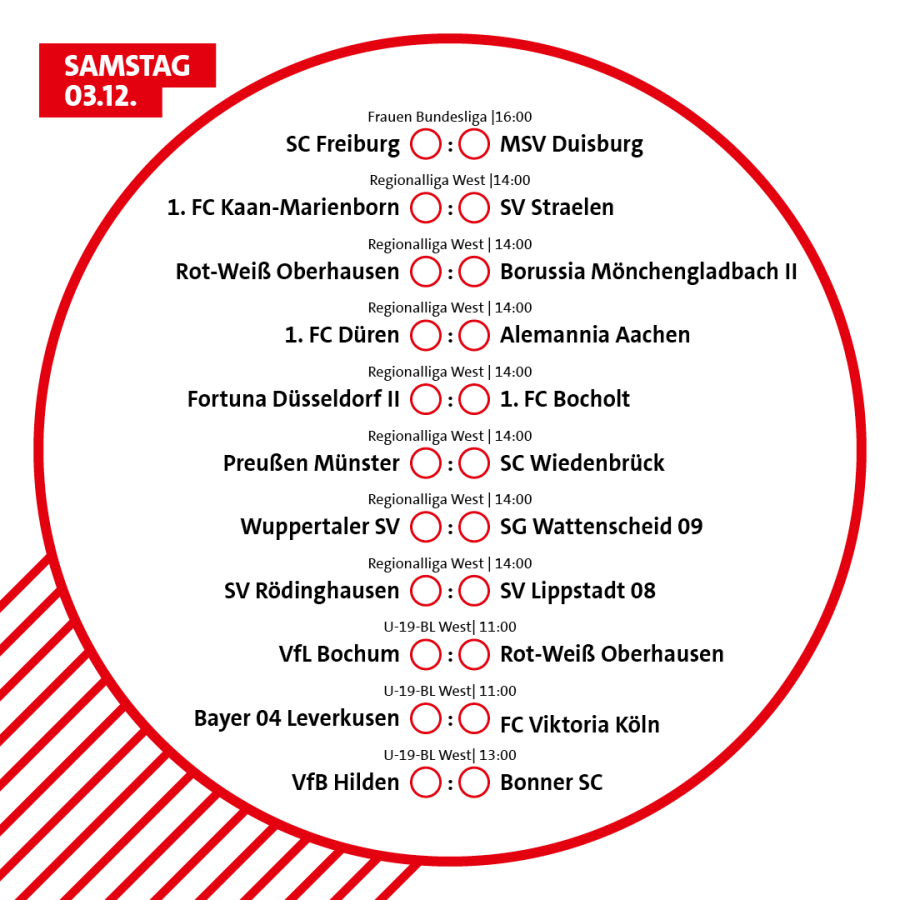 SAMSTAG
03.12.

Frauen Bundesliga |16:00
SC Freiburg : MSV Duisburg

Regionalliga West |14:00
1. FC Kaan-Marienborn : SV Straelen

Regionalliga West | 14:00
Rot-Weiß Oberhausen : Borussia Mönchengladbach II

Regionalliga West | 14:00
1. FC Düren : Alemannia Aachen

Regionalliga West | 14:00
Fortuna Düsseldorf II : 1. FC Bocholt

Regionalliga West | 14:00
Preußen Münster : SC Wiedenbrück

Regionalliga West | 14:00
Wuppertaler SV : SG Wattenscheid 09

Regionalliga West | 14:00
SV Rödinghausen : SV Lippstadt 08

U-19-BL West| 11:00
VfL Bochum : Rot-Weiß Oberhausen

U-19-BL West| 11:00
Bayer 04 Leverkusen : FC Viktoria Köln

U-19-BL West| 13:00
VfB Hilden : Bonner SC